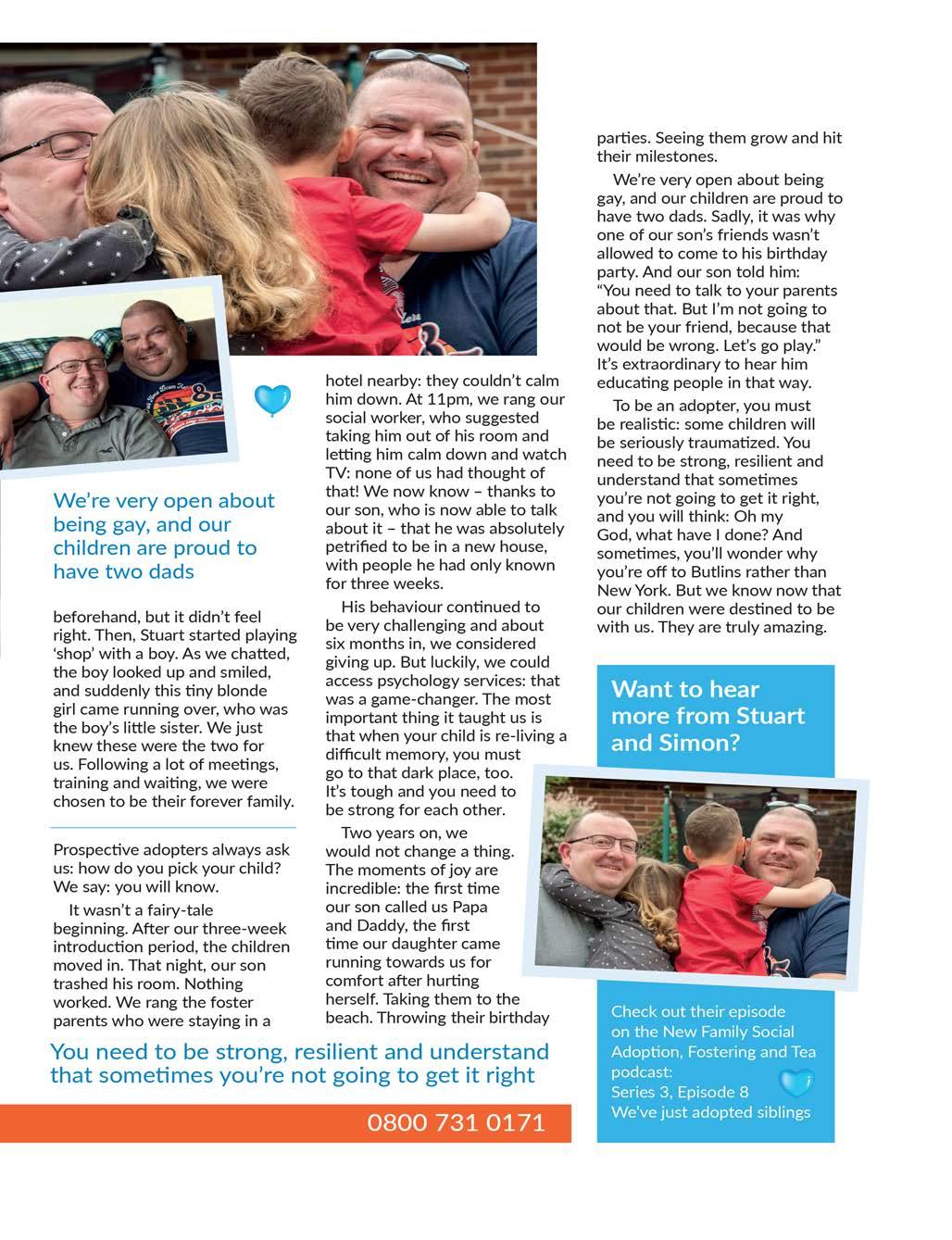 We're very open about being gay, and our children are proud to have two dads

beforehand, but it didn't feel right. Then, Stuart started playing 'shop' with a boy. As we chatted, the boy looked up and smiled, and suddenly this tiny blonde girl came running over, who was the boy's little sister. We just knew these were the two for us. Following a lot of meetings, training and waiting, we were chosen to be their forever family.

Prospective adopters always ask us: how do you pick your child? We say: you will know.

It wasn't a fairy-tale beginning. After our three-week introduction period, the children moved in. That night, our son trashed his room. Nothing worked. We rang the foster parents who were staying in a hotel nearby: they couldn't calm him down. At 11pm, we rang our social worker, who suggested taking him out of his room and letting him calm down and watch TV: none of us had thought of that! We now know – thanks to our son, who is now able to talk about it – that he was absolutely petrified to be in a new house, with people he had only known for three weeks.

His behaviour continued to be very challenging and about six months in, we considered giving up. But luckily, we could access psychology services: that was a game-changer. The most important thing it taught us is that when your child is re-living a difficult memory, you must go to that dark place, too. It's tough and you need to be strong for each other.

Two years on, we would not change a thing. The moments of joy are incredible: the first time our son called us Papa and Daddy, the first time our daughter came running towards us for comfort after hurting herself. Taking them to the beach. Throwing their birthday parties. Seeing them grow and hit their milestones.

We're very open about being gay, and our children are proud to have two dads. Sadly, it was why one of our son's friends wasn't allowed to come to his birthday party. And our son told him: "You need to talk to your parents about that. But I'm not going to not be your friend, because that would be wrong. Let's go play." It's extraordinary to hear him educating people in that way.

To be an adopter, you must be realistic: some children will be seriously traumatized. You need to be strong, resilient and understand that sometimes you're not going to get it right, and you will think: Oh my God, what have I done? And sometimes, you'll wonder why you're off to Butlins rather than New York. But we know now that our children were destined to be with us. They are truly amazing.

Want to hear more from Stuart and Simon?

Check out their episode on the New Family Social Adoption, Fostering and Tea podcast: Series 3, Episode 8 We've just adopted siblings

You need to be strong, resilient and understand that sometimes you're not going to get it right

0800 731 0171